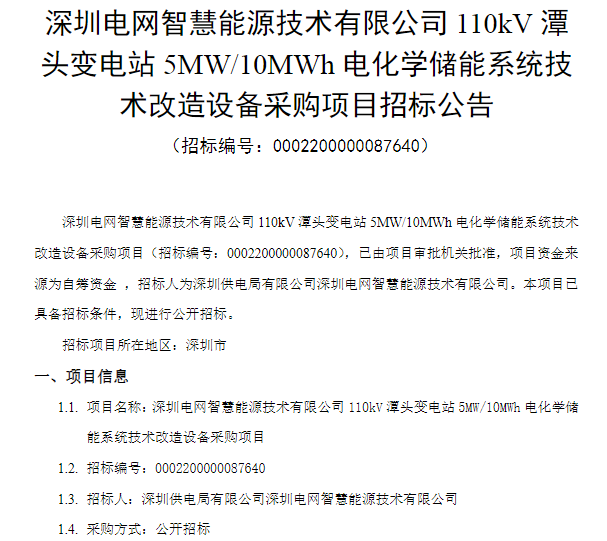 深圳电网智慧能源技术有限公司110kV潭头变电站5MW/10MWh电化学储能系统技术改造设备采购项目招标公告

（招标编号：0002200000087640）

深圳电网智慧能源技术有限公司110kV潭头变电站5MW/10MWh电化学储能系统技术改造设备采购项目（招标编号：0002200000087640），已由项目审批机关批准，项目资金来源为自筹资金，招标人为深圳供电局有限公司深圳电网智慧能源技术有限公司。本项目已具备招标条件，现进行公开招标。

招标项目所在地区：深圳市

一、项目信息

1.1. 项目名称：深圳电网智慧能源技术有限公司110kV潭头变电站5MW/10MWh电化学储能系统技术改造设备采购项目

1.2. 招标编号：0002200000087640

1.3. 招标人：深圳供电局有限公司深圳电网智慧能源技术有限公司

1.4. 采购方式：公开招标